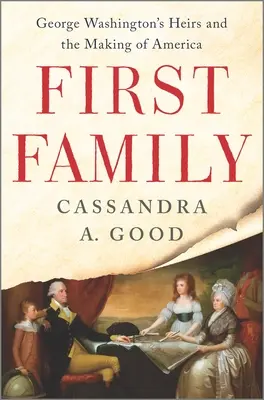 George Washington's Heirs and the Making of America

FIRST FAMILY

CASSANDRA A. GOOD